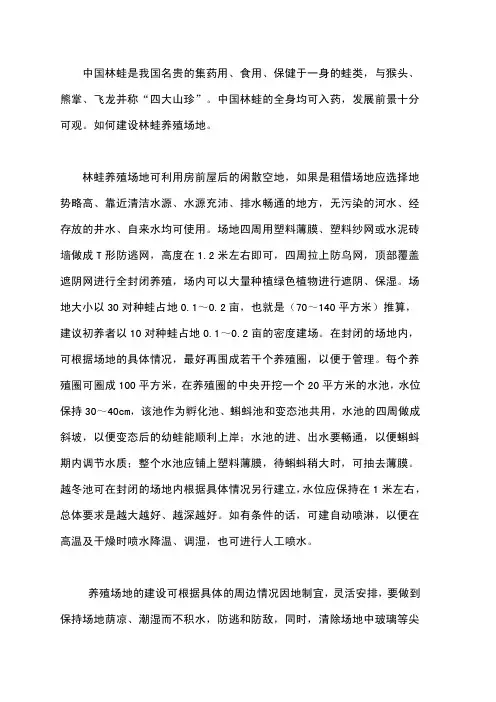 中国林蛙是我国名贵的集药用、食用、保健于一身的蛙类，与猴头、熊掌、飞龙并称“四大山珍”。中国林蛙的全身均可入药，发展前景十分可观。如何建设林蛙养殖场地。

林蛙养殖场地可利用房前屋后的闲散空地，如果是租借场地应选择地势略高、靠近清洁水源、水源充沛、排水畅通的地方，无污染的河水、经存放的井水、自来水均可使用。场地四周用塑料薄膜、塑料纱网或水泥砖墙做成T形防逃网，高度在1.2米左右即可，四周拉上防鸟网，顶部覆盖遮阴网进行全封闭养殖，场内可以大量种植绿色植物进行遮阴、保湿。场地大小以30对种蛙占地0.1～0.2亩，也就是（70～140平方米）推算，建议初养者以10对种蛙占地0.1～0.2亩的密度建场。在封闭的场地内，可根据场地的具体情况，最好再围成若干个养殖圈，以便于管理。每个养殖圈可圈成100平方米，在养殖圈的中央开挖一个20平方米的水池，水位保持30～40cm，该池作为孵化池、蝌蚪池和变态池共用，水池的四周做成斜坡，以便变态后的幼蛙能顺利上岸；水池的进、出水要畅通，以便蝌蚪期内调节水质；整个水池应铺上塑料薄膜，待蝌蚪稍大时，可抽去薄膜。越冬池可在封闭的场地内根据具体情况另行建立，水位应保持在1米左右，总体要求是越大越好、越深越好。如有条件的话，可建自动喷淋，以便在高温及干燥时喷水降温、调湿，也可进行人工喷水。

养殖场地的建设可根据具体的周边情况因地制宜，灵活安排，要做到保持场地荫凉、潮湿而不积水，防逃和防敌。同时，清除场地中玻璃等尖